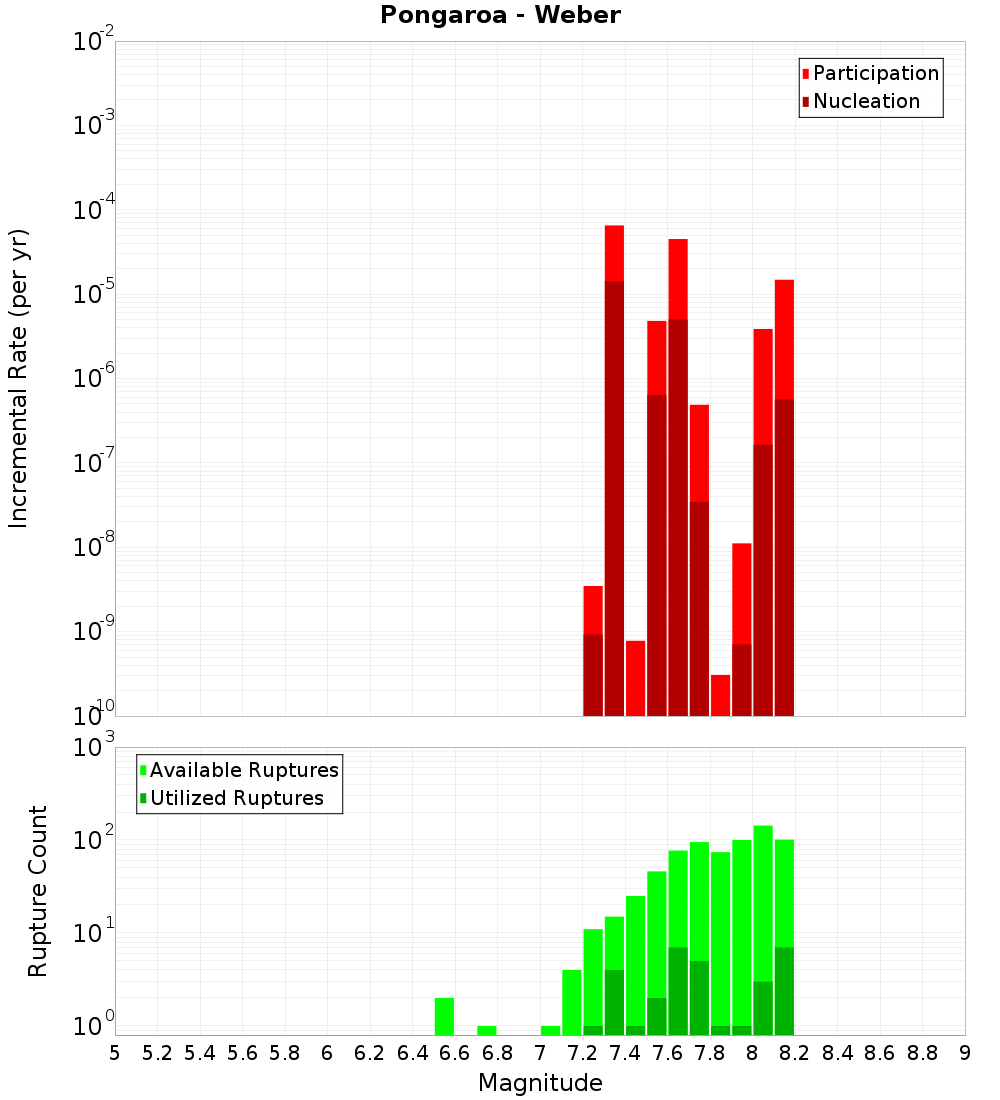 Pongaroa - Weber

Participation
Nucleation

Incremental Rate (per yr)

$10^{-2}$
$10^{-3}$
$10^{-4}$
$10^{-5}$
$10^{-6}$
$10^{-7}$
$10^{-8}$
$10^{-9}$
$10^{-10}$

Available Ruptures
Utilized Ruptures

Rupture Count

$10^{3}$
$10^{2}$
$10^{1}$
$10^{0}$

5 5.2 5.4 5.6 5.8 6 6.2 6.4 6.6 6.8 7 7.2 7.4 7.6 7.8 8 8.2 8.4 8.6 8.8 9

Magnitude